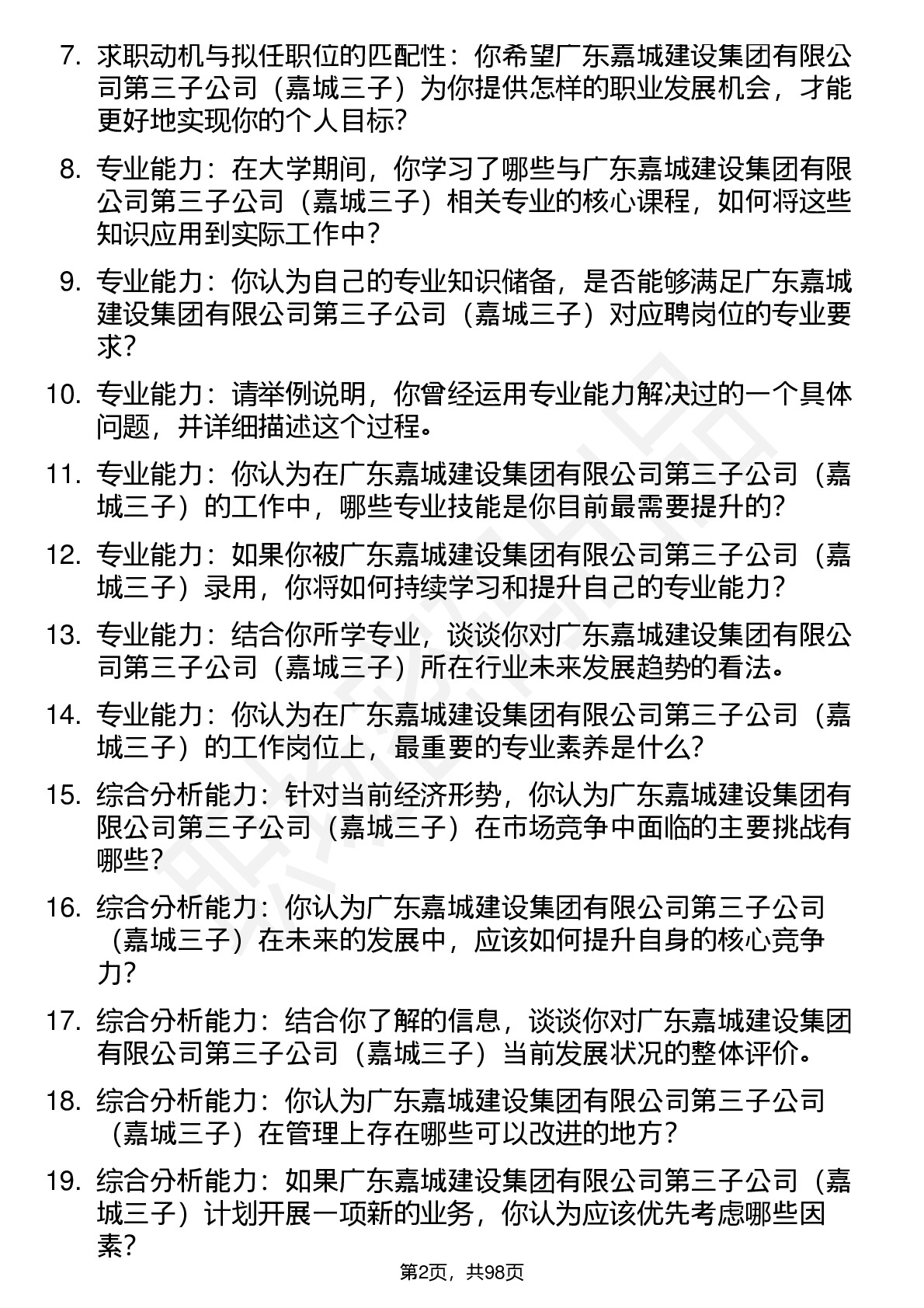 7. 求职动机与拟任职位的匹配性：你希望广东嘉城建设集团有限公司第三子公司（嘉城三子）为你提供怎样的职业发展机会，才能更好地实现你的个人目标?

8. 专业能力：在大学期间，你学习了哪些与广东嘉城建设集团有限公司第三子公司（嘉城三子）相关专业的核心课程，如何将这些知识应用到实际工作中?

9. 专业能力：你认为自己的专业知识储备，是否能够满足广东嘉城建设集团有限公司第三子公司（嘉城三子）对应聘岗位的专业要求?

10. 专业能力：请举例说明，你曾经运用专业能力解决过的一个具体问题，并详细描述这个过程。

11. 专业能力：你认为在广东嘉城建设集团有限公司第三子公司（嘉城三子）的工作中，哪些专业技能是你目前最需要提升的?

12. 专业能力：如果你被广东嘉城建设集团有限公司第三子公司（嘉城三子）录用，你将如何持续学习和提升自己的专业能力?

13. 专业能力：结合你所学专业，谈谈你对广东嘉城建设集团有限公司第三子公司（嘉城三子）所在行业未来发展趋势的看法。

14. 专业能力：你认为在广东嘉城建设集团有限公司第三子公司（嘉城三子）的工作岗位上，最重要的专业素养是什么?

15. 综合分析能力：针对当前经济形势，你认为广东嘉城建设集团有限公司第三子公司（嘉城三子）在市场竞争中面临的主要挑战有哪些?

16. 综合分析能力：你认为广东嘉城建设集团有限公司第三子公司（嘉城三子）在未来的发展中，应该如何提升自身的核心竞争力?

17. 综合分析能力：结合你了解的信息，谈谈你对广东嘉城建设集团有限公司第三子公司（嘉城三子）当前发展状况的整体评价。

18. 综合分析能力：你认为广东嘉城建设集团有限公司第三子公司（嘉城三子）在管理上存在哪些可以改进的地方?

19. 综合分析能力：如果广东嘉城建设集团有限公司第三子公司（嘉城三子）计划开展一项新的业务，你认为应该优先考虑哪些因素?

第2页，共98页